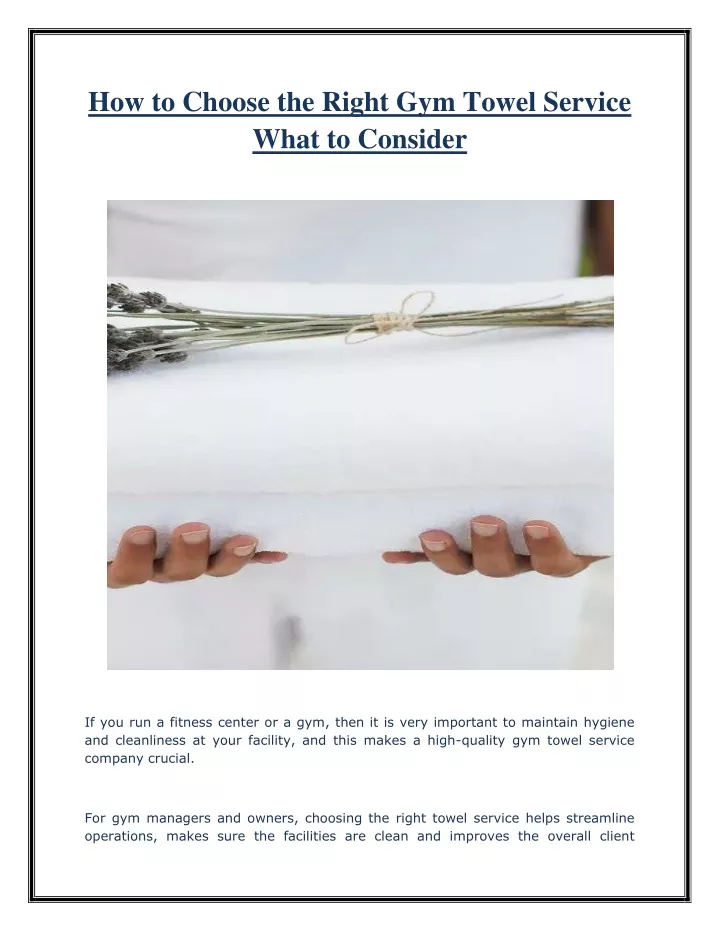 How to Choose the Right Gym Towel Service What to Consider

If you run a fitness center or a gym, then it is very important to maintain hygiene and cleanliness at your facility, and this makes a high-quality gym towel service company crucial.

For gym managers and owners, choosing the right towel service helps streamline operations, makes sure the facilities are clean and improves the overall client